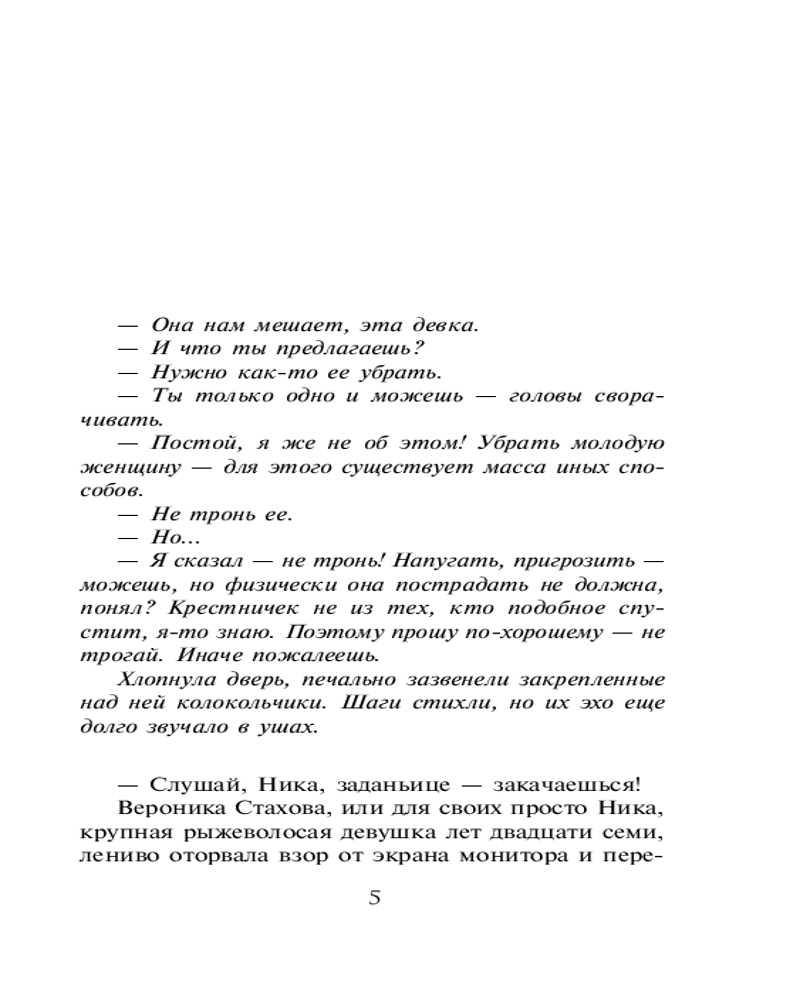 — Она нам мешает, эта девка.
— И что ты предлагаешь?
— Нужно как-то ее убрать.
— Ты только одно и можешь — головы сворачивать.
— Постой, я же не об этом! Убрать молодую женщину — для этого существует масса иных способов.
— Не тронь ее.
— Но...
— Я сказал — не тронь! Напугать, пригрозить — можешь, но физически она пострадать не должна, понял? Крестничек не из тех, кто подобное спустит, я-то знаю. Поэтому прошу по-хорошему — не трогай. Иначе пожалеешь.
Хлопнула дверь, печально зазвенели закрепленные над ней колокольчики. Шаги стихли, но их эхо еще долго звучало в ушах.

— Слушай, Ника, заданьице — закачаешься!
Вероника Стахова, или для своих просто Ника, крупная рыжеволосая девушка лет двадцати семи, лениво оторвала взор от экрана монитора и пере-

5